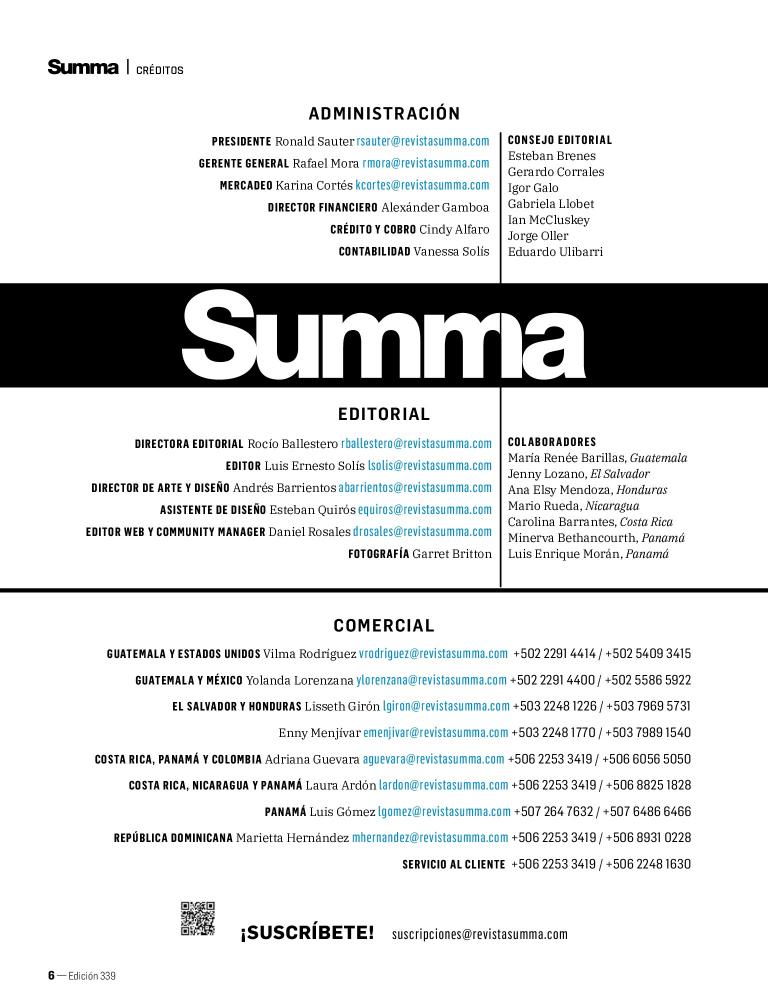 Summa | CRÉDITOS

ADMINISTRACIÓN

PRESIDENTE Ronald Sauter rsauter@revistasumma.com
GERENTE GENERAL Rafael Mora rmora@revistasumma.com
MERCADEO Karina Cortés kcortes@revistasumma.com
DIRECTOR FINANCIERO Alexánder Gamboa
CRÉDITO Y COBRO Cindy Alfaro
CONTABILIDAD Vanessa Solís

CONSEJO EDITORIAL
Esteban Brenes
Gerardo Corrales
Igor Galo
Gabriela Llobet
Ian McCluskey
Jorge Oller
Eduardo Ulibarri

Summa

EDITORIAL

DIRECTORA EDITORIAL Rocío Ballestero rballestero@revistasumma.com
EDITOR Luis Ernesto Solís lsolis@revistasumma.com
DIRECTOR DE ARTE Y DISEÑO Andrés Barrientos abarrientos@revistasumma.com
ASISTENTE DE DISEÑO Esteban Quirós equiros@revistasumma.com
EDITOR WEB Y COMMUNITY MANAGER Daniel Rosales drosales@revistasumma.com
FOTOGRAFÍA Garret Britton

COLABORADORES
María Renée Barillas, Guatemala
Jenny Lozano, El Salvador
Ana Elsy Mendoza, Honduras
Mario Rueda, Nicaragua
Carolina Barrantes, Costa Rica
Minerva Bethancourth, Panamá
Luis Enrique Morán, Panamá

COMERCIAL

GUATEMALA Y ESTADOS UNIDOS Vilma Rodríguez vrodriguez@revistasumma.com +502 2291 4414 / +502 5409 3415
GUATEMALA Y MÉXICO Yolanda Lorenzana ylorenzana@revistasumma.com +502 2291 4400 / +502 5586 5922
EL SALVADOR Y HONDURAS Lisseth Girón lgiron@revistasumma.com +503 2248 1226 / +503 7969 5731
Enny Menjívar emenjivar@revistasumma.com +503 2248 1770 / +503 7989 1540
COSTA RICA, PANAMÁ Y COLOMBIA Adriana Guevara aguevara@revistasumma.com +506 2253 3419 / +506 6056 5050
COSTA RICA, NICARAGUA Y PANAMÁ Laura Ardón lardon@revistasumma.com +506 2253 3419 / +506 8825 1828
PANAMÁ Luis Gómez lgomez@revistasumma.com +507 264 7632 / +507 6486 6466
REPÚBLICA DOMINICANA Marietta Hernández mhernandez@revistasumma.com +506 2253 3419 / +506 8931 0228
SERVICIO AL CLIENTE +506 2253 3419 / +506 2248 1630

¡SUSCRÍBETE! suscripciones@revistasumma.com

6 — Edición 339